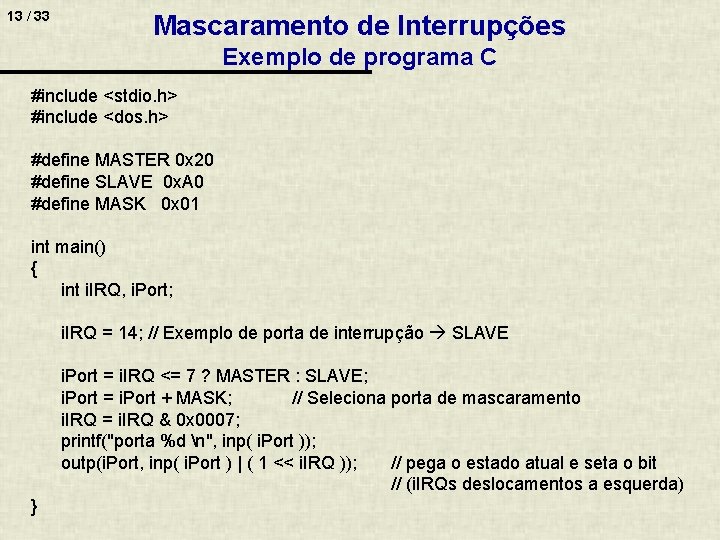 13 / 33

Mascaramento de Interrupções
Exemplo de programa C

#include <stdio.h>
#include <dos.h>

#define MASTER 0x20
#define SLAVE 0xA0
#define MASK 0x01

int main()
{
int iIRQ, iPort;

iIRQ = 14; // Exemplo de porta de interrupção → SLAVE

iPort = iIRQ <= 7 ? MASTER : SLAVE;
iPort = iPort + MASK; // Seleciona porta de mascaramento
iIRQ = iIRQ & 0x0007;
printf("porta %d \n", inp( iPort ));
outp(iPort, inp( iPort ) | ( 1 << iIRQ )); // pega o estado atual e seta o bit
// (iIRQs deslocamentos a esquerda)
}